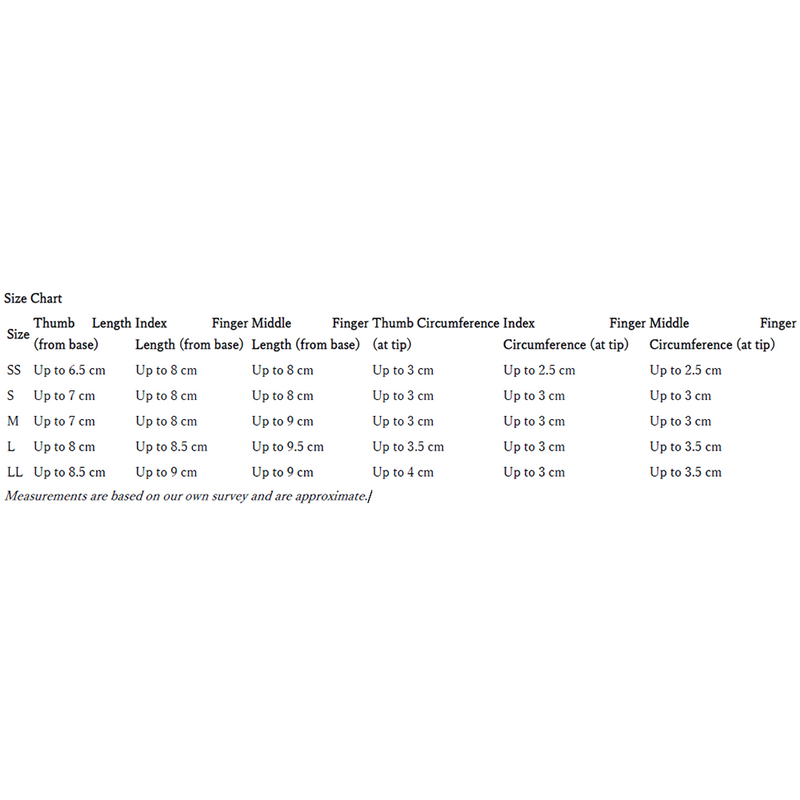 Size Chart

| Size | Thumb Length (from base) | Index Finger Length (from base) | Middle Finger Length (from base) | Thumb Circumference (at tip) | Index Finger Circumference (at tip) | Middle Finger Circumference (at tip) |
|---|---|---|---|---|---|---|
| SS | Up to 6.5 cm | Up to 8 cm | Up to 8 cm | Up to 3 cm | Up to 2.5 cm | Up to 2.5 cm |
| S | Up to 7 cm | Up to 8 cm | Up to 8 cm | Up to 3 cm | Up to 3 cm | Up to 3 cm |
| M | Up to 7 cm | Up to 8 cm | Up to 9 cm | Up to 3 cm | Up to 3 cm | Up to 3 cm |
| L | Up to 8 cm | Up to 8.5 cm | Up to 9.5 cm | Up to 3.5 cm | Up to 3 cm | Up to 3.5 cm |
| LL | Up to 8.5 cm | Up to 9 cm | Up to 9 cm | Up to 4 cm | Up to 3 cm | Up to 3.5 cm |

Measurements are based on our own survey and are approximate.